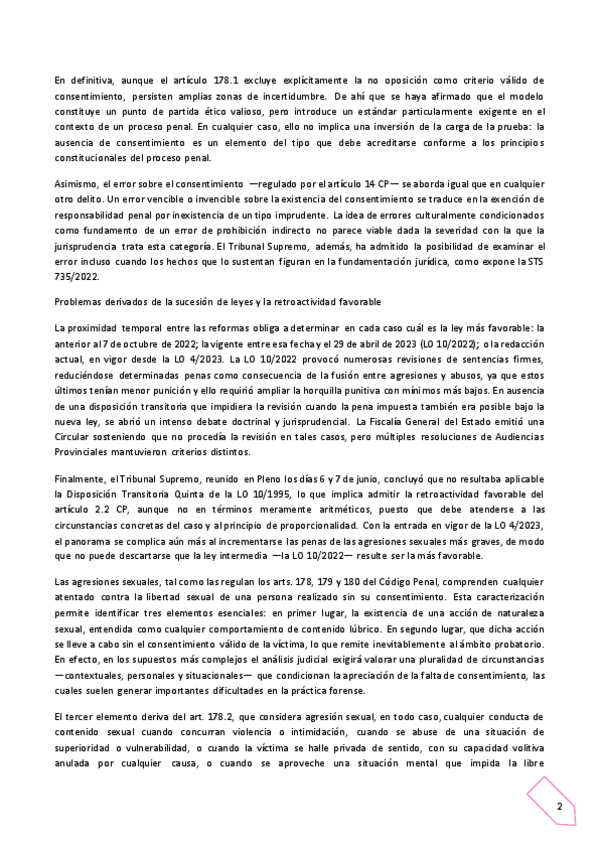 En definitiva, aunque el artículo 178.1 excluye explícitamente la no oposición como criterio válido de consentimiento, persisten amplias zonas de incertidumbre. De ahí que se haya afirmado que el modelo constituye un punto de partida ético valioso, pero introduce un estándar particularmente exigente en el contexto de un proceso penal. En cualquier caso, ello no implica una inversión de la carga de la prueba: la ausencia de consentimiento es un elemento del tipo que debe acreditarse conforme a los principios constitucionales del proceso penal.

Asimismo, el error sobre el consentimiento —regulado por el artículo 14 CP— se aborda igual que en cualquier otro delito. Un error vencible o invencible sobre la existencia del consentimiento se traduce en la exención de responsabilidad penal por inexistencia de un tipo imprudente. La idea de errores culturalmente condicionados como fundamento de un error de prohibición indirecto no parece viable dada la severidad con la que la jurisprudencia trata esta categoría. El Tribunal Supremo, además, ha admitido la posibilidad de examinar el error incluso cuando los hechos que lo sustentan figuran en la fundamentación jurídica, como expone la STS 735/2022.

Problemas derivados de la sucesión de leyes y la retroactividad favorable

La proximidad temporal entre las reformas obliga a determinar en cada caso cuál es la ley más favorable: la anterior al 7 de octubre de 2022; la vigente entre esa fecha y el 29 de abril de 2023 (LO 10/2022); o la redacción actual, en vigor desde la LO 4/2023. La LO 10/2022 provocó numerosas revisiones de sentencias firmes, reduciéndose determinadas penas como consecuencia de la fusión entre agresiones y abusos, ya que estos últimos tenían menor punición y ello requirió ampliar la horquilla punitiva con mínimos más bajos. En ausencia de una disposición transitoria que impidiera la revisión cuando la pena impuesta también era posible bajo la nueva ley, se abrió un intenso debate doctrinal y jurisprudencial. La Fiscalía General del Estado emitió una Circular sosteniendo que no procedía la revisión en tales casos, pero múltiples resoluciones de Audiencias Provinciales mantuvieron criterios distintos.

Finalmente, el Tribunal Supremo, reunido en Pleno los días 6 y 7 de junio, concluyó que no resultaba aplicable la Disposición Transitoria Quinta de la LO 10/1995, lo que implica admitir la retroactividad favorable del artículo 2.2 CP, aunque no en términos meramente aritméticos, puesto que debe atenderse a las circunstancias concretas del caso y al principio de proporcionalidad. Con la entrada en vigor de la LO 4/2023, el panorama se complica aún más al incrementarse las penas de las agresiones sexuales más graves, de modo que no puede descartarse que la ley intermedia —la LO 10/2022— resulte ser la más favorable.

Las agresiones sexuales, tal como las regulan los arts. 178, 179 y 180 del Código Penal, comprenden cualquier atentado contra la libertad sexual de una persona realizado sin su consentimiento. Esta caracterización permite identificar tres elementos esenciales: en primer lugar, la existencia de una acción de naturaleza sexual, entendida como cualquier comportamiento de contenido lúbrico. En segundo lugar, que dicha acción se lleve a cabo sin el consentimiento válido de la víctima, lo que remite inevitablemente al ámbito probatorio. En efecto, en los supuestos más complejos el análisis judicial exigirá valorar una pluralidad de circunstancias —contextuales, personales y situacionales— que condicionan la apreciación de la falta de consentimiento, las cuales suelen generar importantes dificultades en la práctica forense.

El tercer elemento deriva del art. 178.2, que considera agresión sexual, en todo caso, cualquier conducta de contenido sexual cuando concurran violencia o intimidación, cuando se abuse de una situación de superioridad o vulnerabilidad, o cuando la víctima se halle privada de sentido, con su capacidad volitiva anulada por cualquier causa, o cuando se aproveche una situación mental que impida la libre

2